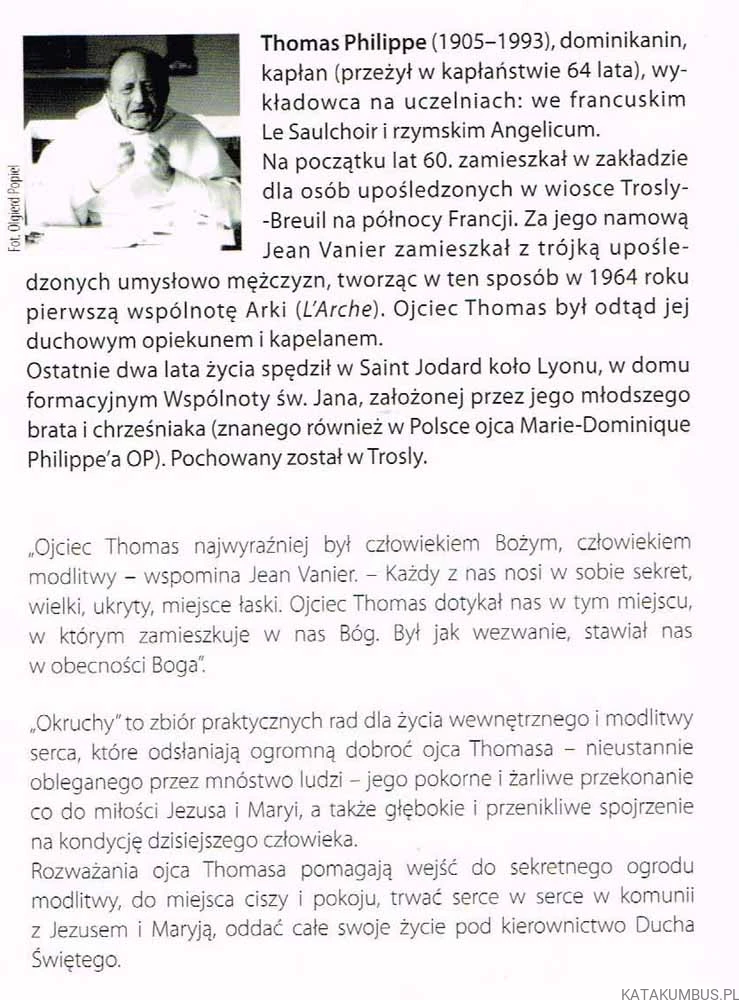 Fot. Olgierd Popiel

Thomas Philippe (1905–1993), dominikanin, kapłan (przeżył w kapłaństwie 64 lata), wykładowca na uczelniach: we francuskim Le Saulchoir i rzymskim Angelicum.
Na początku lat 60. zamieszkał w zakładzie dla osób upośledzonych w wiosce Trosly--Breuil na północy Francji. Za jego namową Jean Vanier zamieszkał z trójką upośledzonych umysłowo mężczyzn, tworząc w ten sposób w 1964 roku pierwszą wspólnotę Arki (L'Arche). Ojciec Thomas był odtąd jej duchowym opiekunem i kapelanem.
Ostatnie dwa lata życia spędził w Saint Jodard koło Lyonu, w domu formacyjnym Wspólnoty św. Jana, założonej przez jego młodszego brata i chrześniaka (znanego również w Polsce ojca Marie-Dominique Philippe'a OP). Pochowany został w Trosly.

„Ojciec Thomas najwyraźniej był człowiekiem Bożym, człowiekiem modlitwy – wspomina Jean Vanier. – Każdy z nas nosi w sobie sekret, wielki, ukryty, miejsce łaski. Ojciec Thomas dotykał nas w tym miejscu, w którym zamieszkuje w nas Bóg. Był jak wezwanie, stawiał nas w obecności Boga".

„Okruchy" to zbiór praktycznych rad dla życia wewnętrznego i modlitwy serca, które odsłaniają ogromną dobroć ojca Thomasa – nieustannie obleganego przez mnóstwo ludzi – jego pokorne i żarliwe przekonanie co do miłości Jezusa i Maryi, a także głębokie i przenikliwe spojrzenie na kondycję dzisiejszego człowieka.
Rozważania ojca Thomasa pomagają wejść do sekretnego ogrodu modlitwy, do miejsca ciszy i pokoju, trwać serce w serce w komunii z Jezusem i Maryją, oddać całe swoje życie pod kierownictwo Ducha Świętego.

KATAKUMBUS.PL